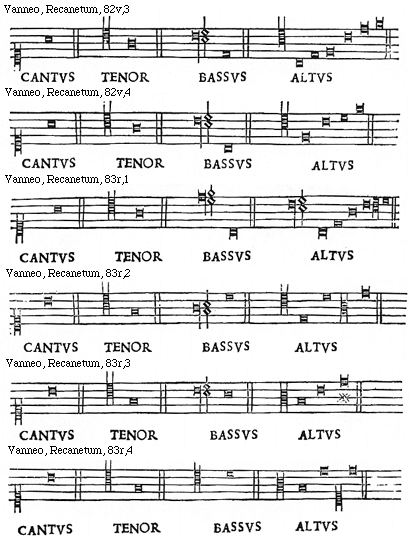 Vanneo, Recanetum, 82v,3

CANTVS TENOR BASSVS ALTVS

Vanneo, Recanetum, 82v,4

CANTVS TENOR BASSVS ALTVS

Vanneo, Recanetum, 83r,1

CANTVS TENOR BASSVS ALTVS

Vanneo, Recanetum, 83r,2

CANTVS TENOR BASSVS ALTVS

Vanneo, Recanetum, 83r,3

CANTVS TENOR BASSVS ALTVS

Vanneo, Recanetum, 83r,4

CANTVS TENOR BASSVS ALTVS